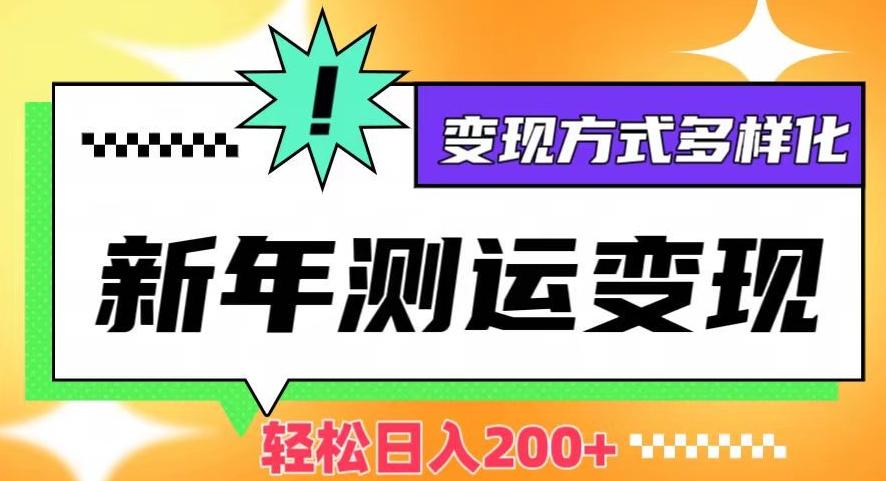 !

变现方式多样化

新年测运变现

轻松日入200+